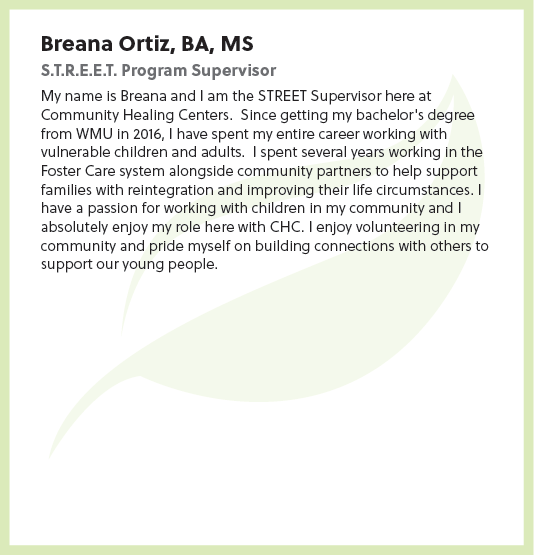 Breana Ortiz, BA, MS

S.T.R.E.E.T. Program Supervisor

My name is Breana and I am the STREET Supervisor here at Community Healing Centers. Since getting my bachelor's degree from WMU in 2016, I have spent my entire career working with vulnerable children and adults. I spent several years working in the Foster Care system alongside community partners to help support families with reintegration and improving their life circumstances. I have a passion for working with children in my community and I absolutely enjoy my role here with CHC. I enjoy volunteering in my community and pride myself on building connections with others to support our young people.